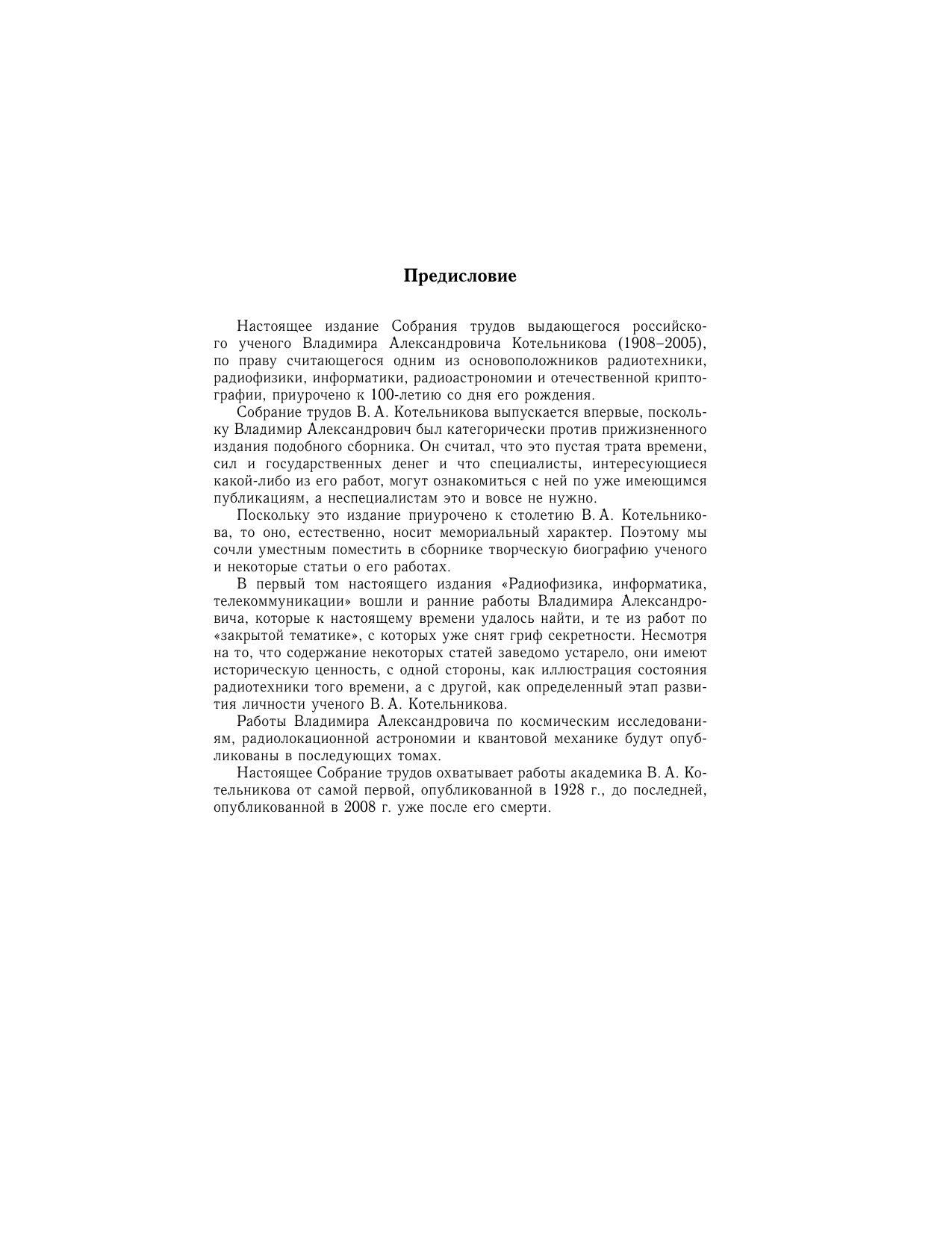 Предисловие

Настоящее издание Собрания трудов выдающегося российского ученого Владимира Александровича Котельникова (1908–2005), по праву считающегося одним из основоположников радиотехники, радиофизики, информатики, радиоастрономии и отечественной криптографии, приурочено к 100-летию со дня его рождения.

Собрание трудов В. А. Котельникова выпускается впервые, поскольку Владимир Александрович был категорически против прижизненного издания подобного сборника. Он считал, что это пустая трата времени, сил и государственных денег и что специалисты, интересующиеся какой-либо из его работ, могут ознакомиться с ней по уже имеющимся публикациям, а неспециалистам это и вовсе не нужно.

Поскольку это издание приурочено к столетию В. А. Котельникова, то оно, естественно, носит мемориальный характер. Поэтому мы сочли уместным поместить в сборнике творческую биографию ученого и некоторые статьи о его работах.

В первый том настоящего издания «Радиофизика, информатика, телекоммуникации» вошли и ранние работы Владимира Александровича, которые к настоящему времени удалось найти, и те из работ по «закрытой тематике», с которых уже снят гриф секретности. Несмотря на то, что содержание некоторых статей заведомо устарело, они имеют историческую ценность, с одной стороны, как иллюстрация состояния радиотехники того времени, а с другой, как определенный этап развития личности ученого В. А. Котельникова.

Работы Владимира Александровича по космическим исследованиям, радиолокационной астрономии и квантовой механике будут опубликованы в последующих томах.

Настоящее Собрание трудов охватывает работы академика В. А. Котельникова от самой первой, опубликованной в 1928 г., до последней, опубликованной в 2008 г. уже после его смерти.